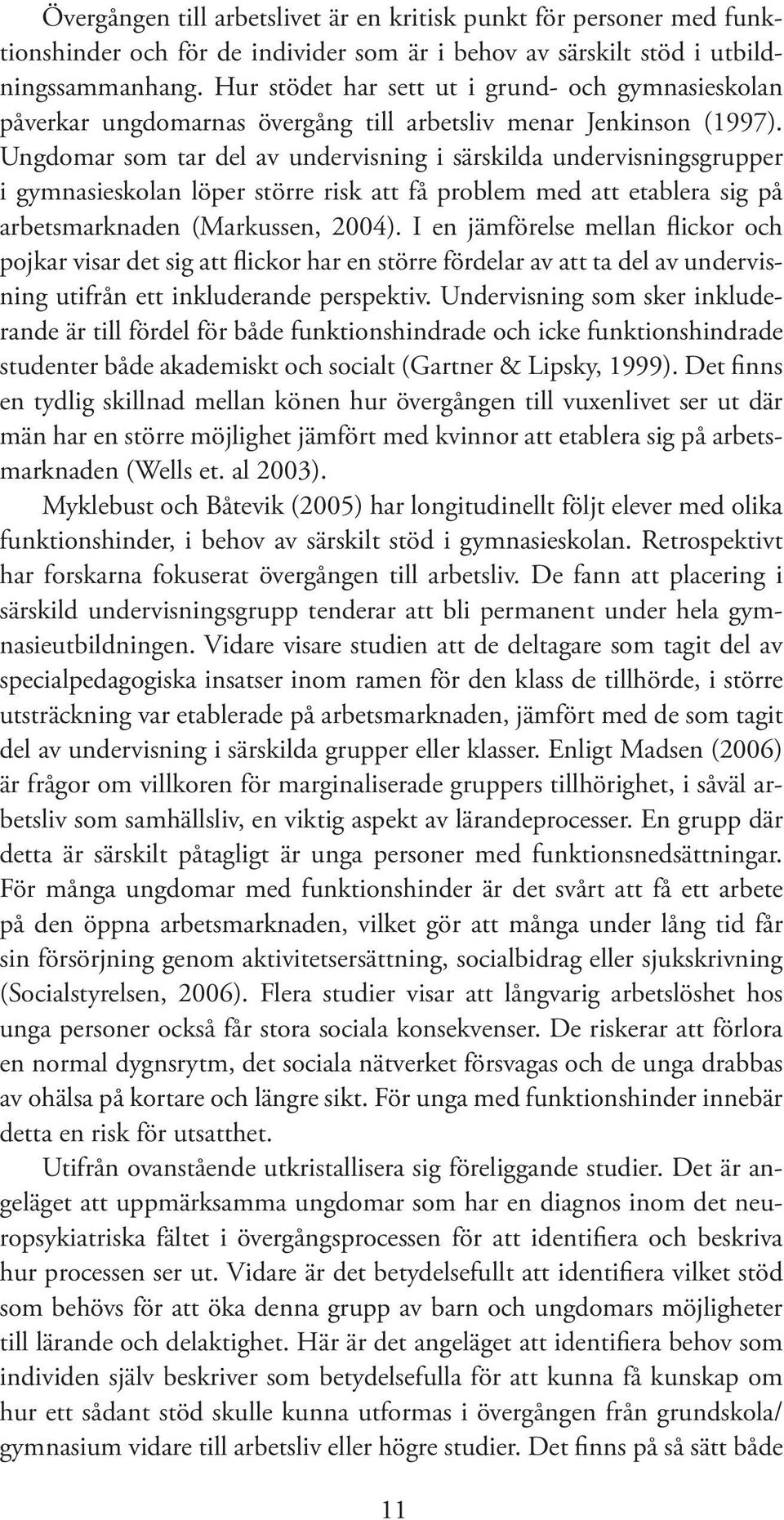 Övergången till arbetslivet är en kritisk punkt för personer med funktionshinder och för de individer som är i behov av särskilt stöd i utbildningssammanhang. Hur stödet har sett ut i grund- och gymnasieskolan påverkar ungdomarnas övergång till arbetsliv menar Jenkinson (1997). Ungdomar som tar del av undervisning i särskilda undervisningsgrupper i gymnasieskolan löper större risk att få problem med att etablera sig på arbetsmarknaden (Markussen, 2004). I en jämförelse mellan flickor och pojkar visar det sig att flickor har en större fördelar av att ta del av undervisning utifrån ett inkluderande perspektiv. Undervisning som sker inkluderande är till fördel för både funktionshindrade och icke funktionshindrade studenter både akademiskt och socialt (Gartner & Lipsky, 1999). Det finns en tydlig skillnad mellan könen hur övergången till vuxenlivet ser ut där män har en större möjlighet jämfört med kvinnor att etablera sig på arbetsmarknaden (Wells et. al 2003).

Myklebust och Båtevik (2005) har longitudinellt följt elever med olika funktionshinder, i behov av särskilt stöd i gymnasieskolan. Retrospektivt har forskarna fokuserat övergången till arbetsliv. De fann att placering i särskild undervisningsgrupp tenderar att bli permanent under hela gymnasieutbildningen. Vidare visare studien att de deltagare som tagit del av specialpedagogiska insatser inom ramen för den klass de tillhörde, i större utsträckning var etablerade på arbetsmarknaden, jämfört med de som tagit del av undervisning i särskilda grupper eller klasser. Enligt Madsen (2006) är frågor om villkoren för marginaliserade gruppers tillhörighet, i såväl arbetsliv som samhällsliv, en viktig aspekt av lärandeprocesser. En grupp där detta är särskilt påtagligt är unga personer med funktionsnedsättningar. För många ungdomar med funktionshinder är det svårt att få ett arbete på den öppna arbetsmarknaden, vilket gör att många under lång tid får sin försörjning genom aktivitetsersättning, socialbidrag eller sjukskrivning (Socialstyrelsen, 2006). Flera studier visar att långvarig arbetslöshet hos unga personer också får stora sociala konsekvenser. De riskerar att förlora en normal dygnsrytm, det sociala nätverket försvagas och de unga drabbas av ohälsa på kortare och längre sikt. För unga med funktionshinder innebär detta en risk för utsatthet.

Utifrån ovanstående utkristallisera sig föreliggande studier. Det är angeläget att uppmärksamma ungdomar som har en diagnos inom det neuropsykiatriska fältet i övergångsprocessen för att identifiera och beskriva hur processen ser ut. Vidare är det betydelsefullt att identifiera vilket stöd som behövs för att öka denna grupp av barn och ungdomars möjligheter till lärande och delaktighet. Här är det angeläget att identifiera behov som individen själv beskriver som betydelsefulla för att kunna få kunskap om hur ett sådant stöd skulle kunna utformas i övergången från grundskola/ gymnasium vidare till arbetsliv eller högre studier. Det finns på så sätt både

11